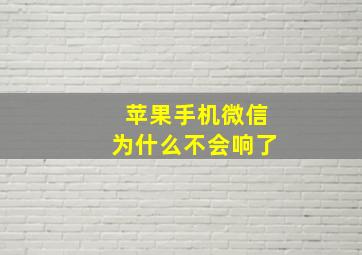 苹果手机微信
为什么不会响了